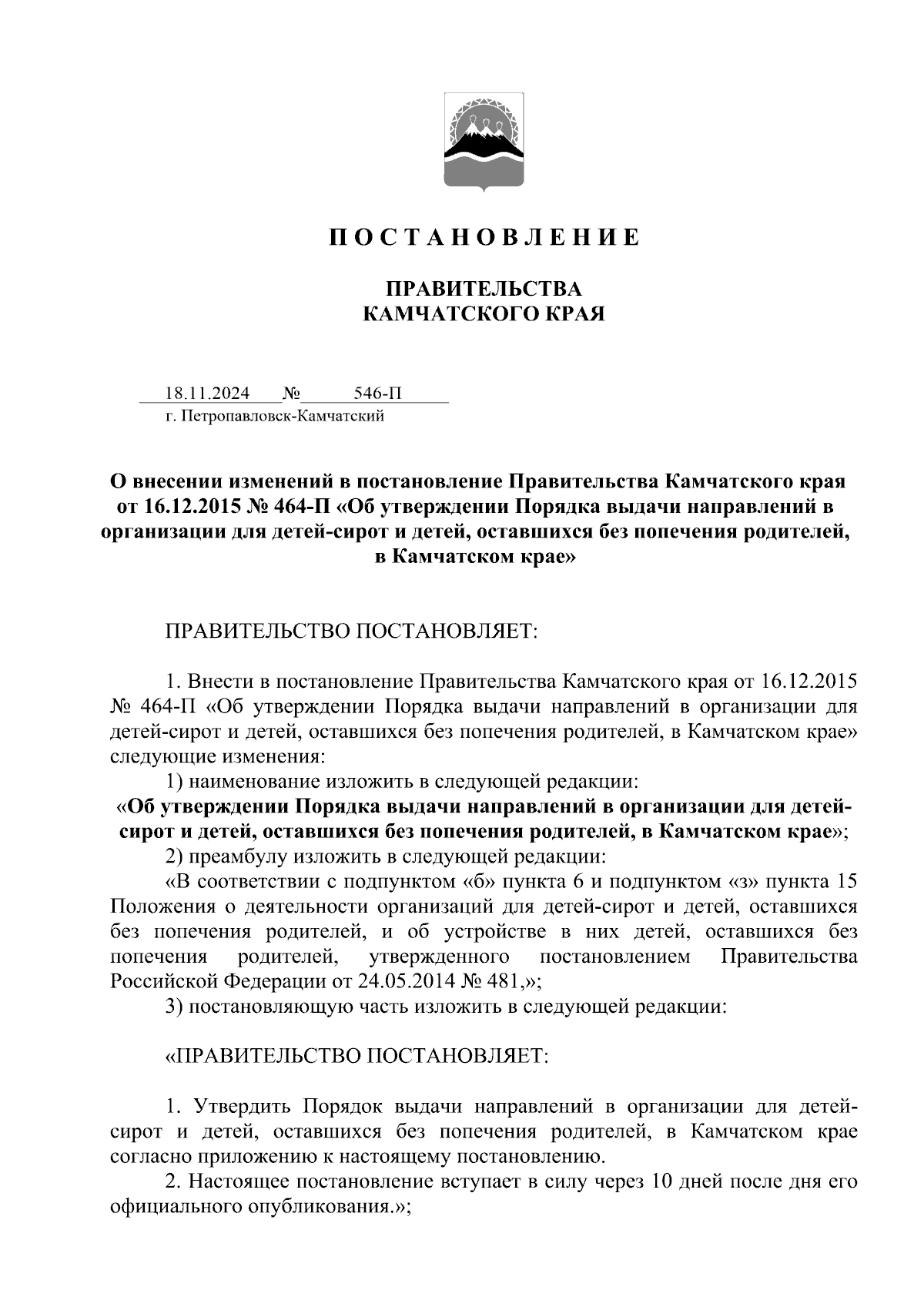 П О С Т А Н О В Л Е Н И Е

ПРАВИТЕЛЬСТВА
КАМЧАТСКОГО КРАЯ

18.11.2024 № 546-П
г. Петропавловск-Камчатский

О внесении изменений в постановление Правительства Камчатского края от 16.12.2015 № 464-П «Об утверждении Порядка выдачи направлений в организации для детей-сирот и детей, оставшихся без попечения родителей, в Камчатском крае»

ПРАВИТЕЛЬСТВО ПОСТАНОВЛЯЕТ:

1. Внести в постановление Правительства Камчатского края от 16.12.2015 № 464-П «Об утверждении Порядка выдачи направлений в организации для детей-сирот и детей, оставшихся без попечения родителей, в Камчатском крае» следующие изменения:
1) наименование изложить в следующей редакции:
«Об утверждении Порядка выдачи направлений в организации для детей-сирот и детей, оставшихся без попечения родителей, в Камчатском крае»;
2) преамбулу изложить в следующей редакции:
«В соответствии с подпунктом «б» пункта 6 и подпунктом «з» пункта 15 Положения о деятельности организаций для детей-сирот и детей, оставшихся без попечения родителей, и об устройстве в них детей, оставшихся без попечения родителей, утвержденного постановлением Правительства Российской Федерации от 24.05.2014 № 481,»;
3) постановляющую часть изложить в следующей редакции:

«ПРАВИТЕЛЬСТВО ПОСТАНОВЛЯЕТ:

1. Утвердить Порядок выдачи направлений в организации для детей-сирот и детей, оставшихся без попечения родителей, в Камчатском крае согласно приложению к настоящему постановлению.
2. Настоящее постановление вступает в силу через 10 дней после дня его официального опубликования.»;